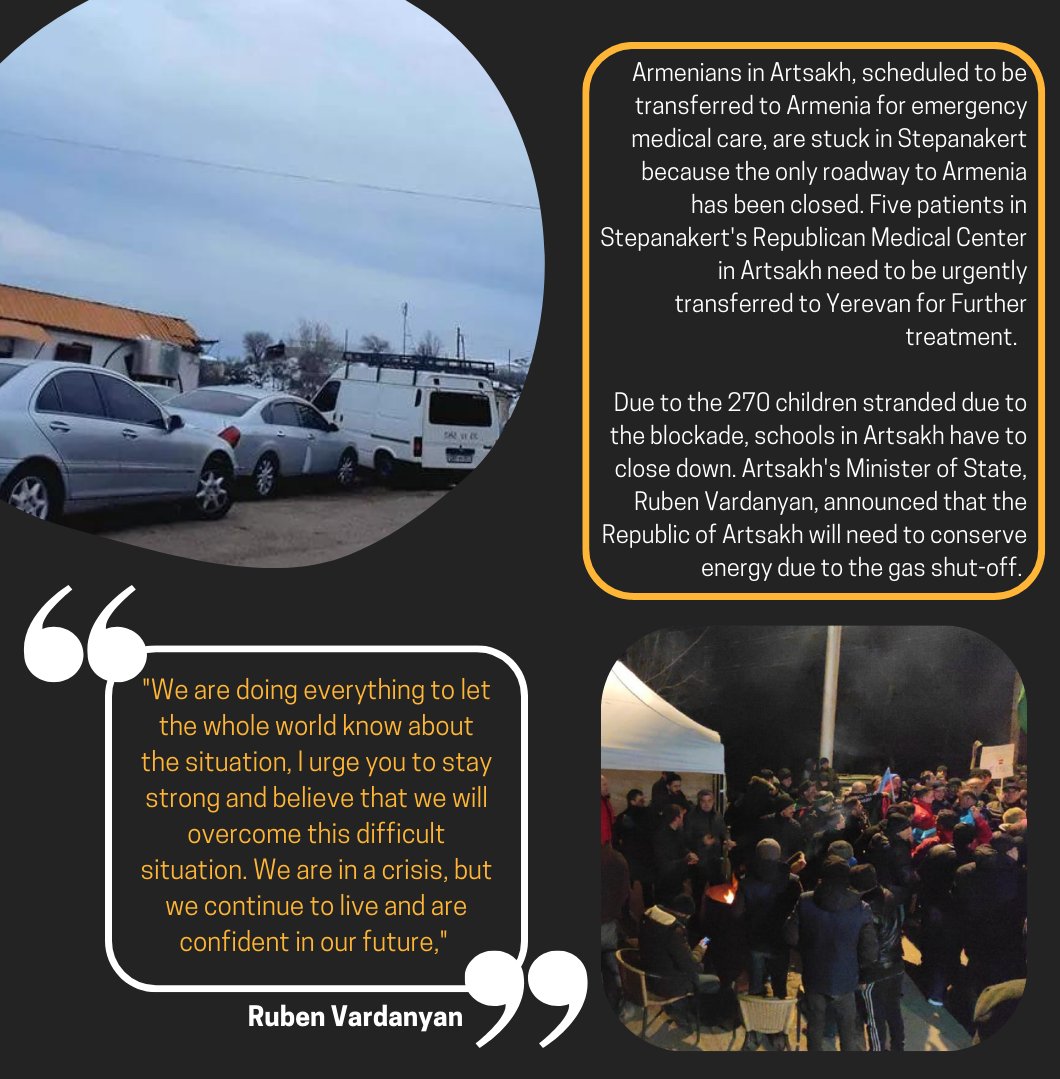 Armenians in Artsakh, scheduled to be transferred to Armenia for emergency medical care, are stuck in Stepanakert because the only roadway to Armenia has been closed. Five patients in Stepanakert's Republican Medical Center in Artsakh need to be urgently transferred to Yerevan for Further treatment.

Due to the 270 children stranded due to the blockade, schools in Artsakh have to close down. Artsakh's Minister of State, Ruben Vardanyan, announced that the Republic of Artsakh will need to conserve energy due to the gas shut-off.

"We are doing everything to let the whole world know about the situation, I urge you to stay strong and believe that we will overcome this difficult situation. We are in a crisis, but we continue to live and are confident in our future,"

Ruben Vardanyan